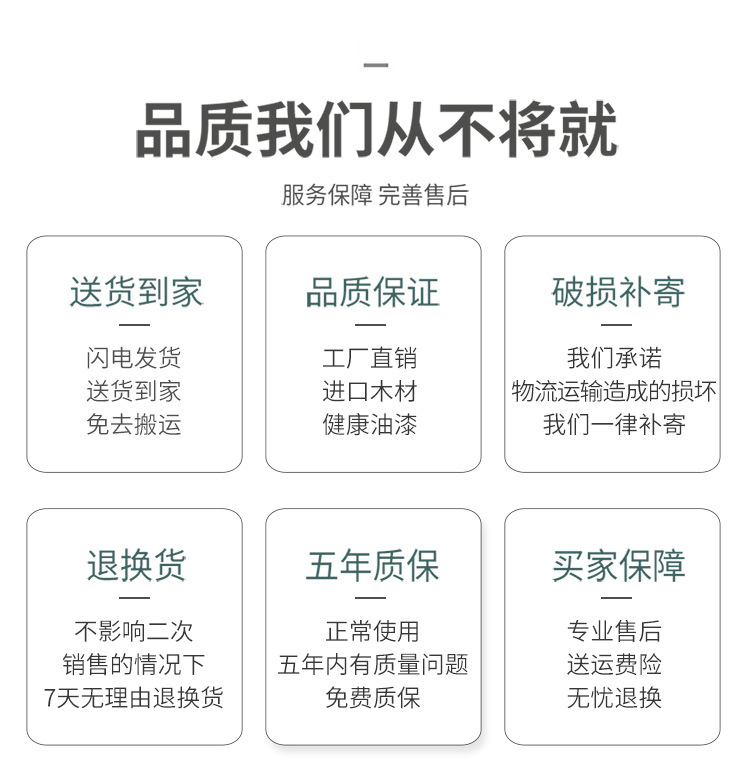 品质我们从不将就

服务保障 完善售后

送货到家

闪电发货
送货到家
免去搬运

品质保证

工厂直销
进口木材
健康油漆

破损补寄

我们承诺
物流运输造成的损坏
我们一律补寄

退换货

不影响二次
销售的情况下
7天无理由退换货

五年质保

正常使用
五年内有质量问题
免费质保

买家保障

专业售后
送运费险
无忧退换